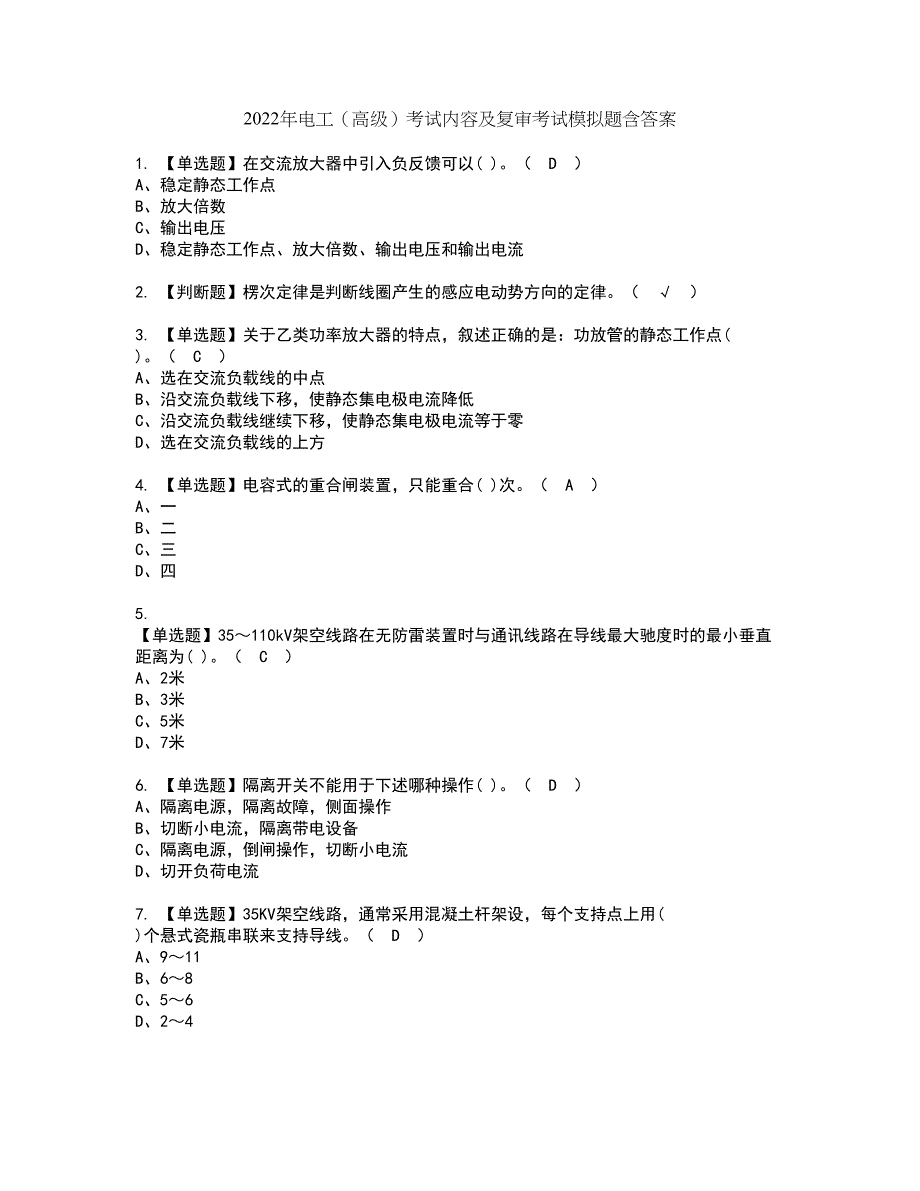 2022年电工（高级）考试内容及复审考试模拟题含答案

1. 【单选题】在交流放大器中引入负反馈可以( )。（ D ）
A、稳定静态工作点
B、放大倍数
C、输出电压
D、稳定静态工作点、放大倍数、输出电压和输出电流

2. 【判断题】楞次定律是判断线圈产生的感应电动势方向的定律。（ √ ）

3. 【单选题】关于乙类功率放大器的特点，叙述正确的是：功放管的静态工作点( )。（ C ）
A、选在交流负载线的中点
B、沿交流负载线下移，使静态集电极电流降低
C、沿交流负载线继续下移，使静态集电极电流等于零
D、选在交流负载线的上方

4. 【单选题】电容式的重合闸装置，只能重合( )次。（ A ）
A、一
B、二
C、三
D、四

5. 【单选题】35～110kV架空线路在无防雷装置时与通讯线路在导线最大驰度时的最小垂直距离为( )。（ C ）
A、2米
B、3米
C、5米
D、7米

6. 【单选题】隔离开关不能用于下述哪种操作( )。（ D ）
A、隔离电源，隔离故障，侧面操作
B、切断小电流，隔离带电设备
C、隔离电源，倒闸操作，切断小电流
D、切开负荷电流

7. 【单选题】35KV架空线路，通常采用混凝土杆架设，每个支持点上用( )个悬式瓷瓶串联来支持导线。（ D ）
A、9～11
B、6～8
C、5～6
D、2～4